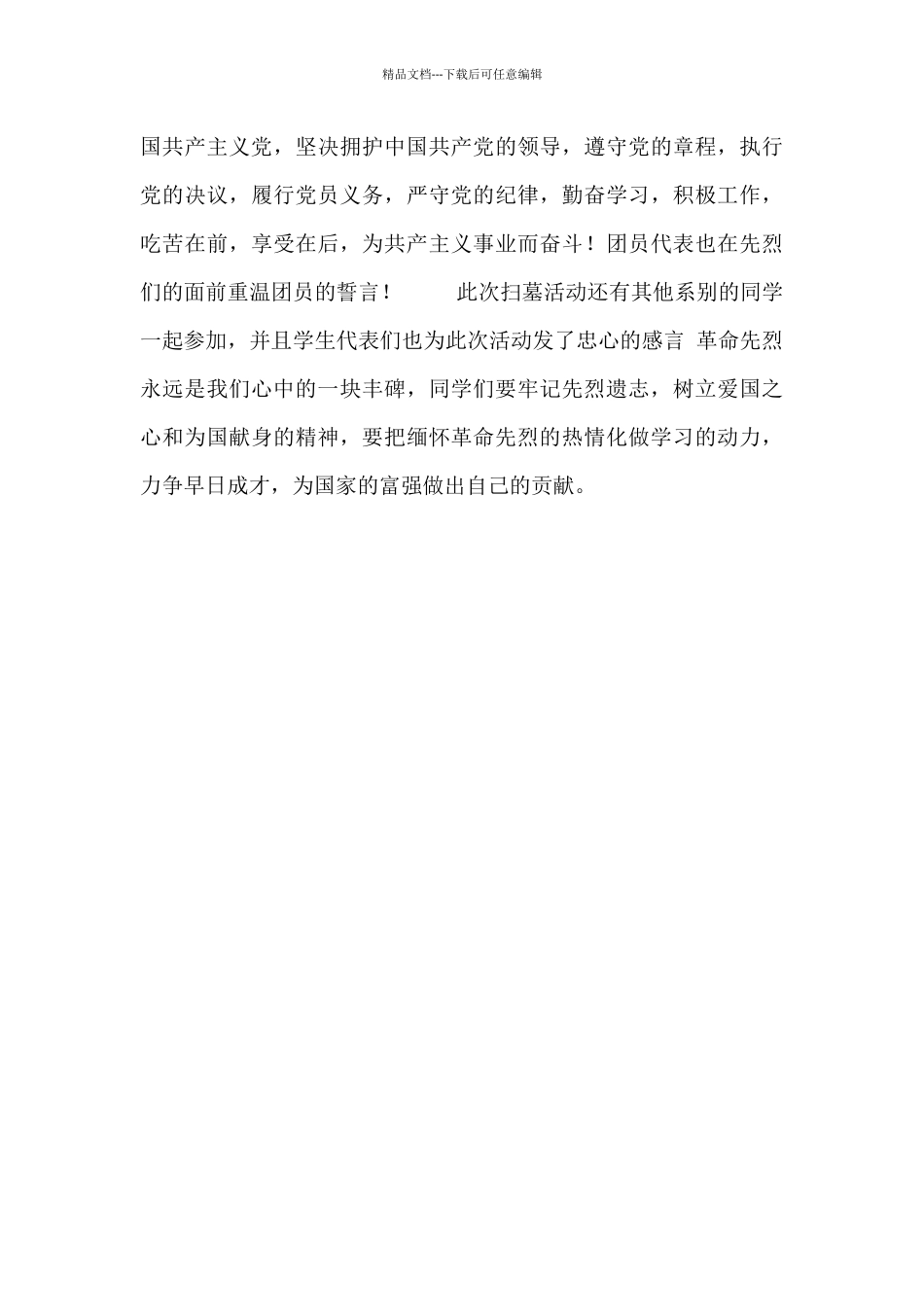 精品文档---下载后可任意编辑

国共产主义党，坚决拥护中国共产党的领导，遵守党的章程，执行党的决议，履行党员义务，严守党的纪律，勤奋学习，积极工作，吃苦在前，享受在后，为共产主义事业而奋斗！团员代表也在先烈们的面前重温团员的誓言！　　此次扫墓活动还有其他系别的同学一起参加，并且学生代表们也为此次活动发了忠心的感言 革命先烈永远是我们心中的一块丰碑，同学们要牢记先烈遗志，树立爱国之心和为国献身的精神，要把缅怀革命先烈的热情化做学习的动力，力争早日成才，为国家的富强做出自己的贡献。